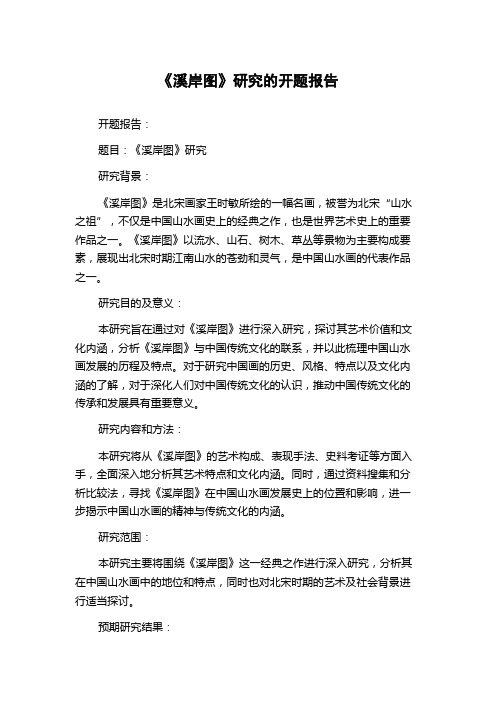 《溪岸图》研究的开题报告

开题报告：

题目：《溪岸图》研究

研究背景：

《溪岸图》是北宋画家王时敏所绘的一幅名画，被誉为北宋“山水之祖”，不仅是中国山水画史上的经典之作，也是世界艺术史上的重要作品之一。《溪岸图》以流水、山石、树木、草丛等景物为主要构成要素，展现出北宋时期江南山水的苍劲和灵气，是中国山水画的代表作品之一。

研究目的及意义：

本研究旨在通过对《溪岸图》进行深入研究，探讨其艺术价值和文化内涵，分析《溪岸图》与中国传统文化的联系，并以此梳理中国山水画发展的历程及特点。对于研究中国画的历史、风格、特点以及文化内涵的了解，对于深化人们对中国传统文化的认识，推动中国传统文化的传承和发展具有重要意义。

研究内容和方法：

本研究将从《溪岸图》的艺术构成、表现手法、史料考证等方面入手，全面深入地分析其艺术特点和文化内涵。同时，通过资料搜集和分析比较法，寻找《溪岸图》在中国山水画发展史上的位置和影响，进一步揭示中国山水画的精神与传统文化的内涵。

研究范围：

本研究主要将围绕《溪岸图》这一经典之作进行深入研究，分析其在中国山水画中的地位和特点，同时也对北宋时期的艺术及社会背景进行适当探讨。

预期研究结果：